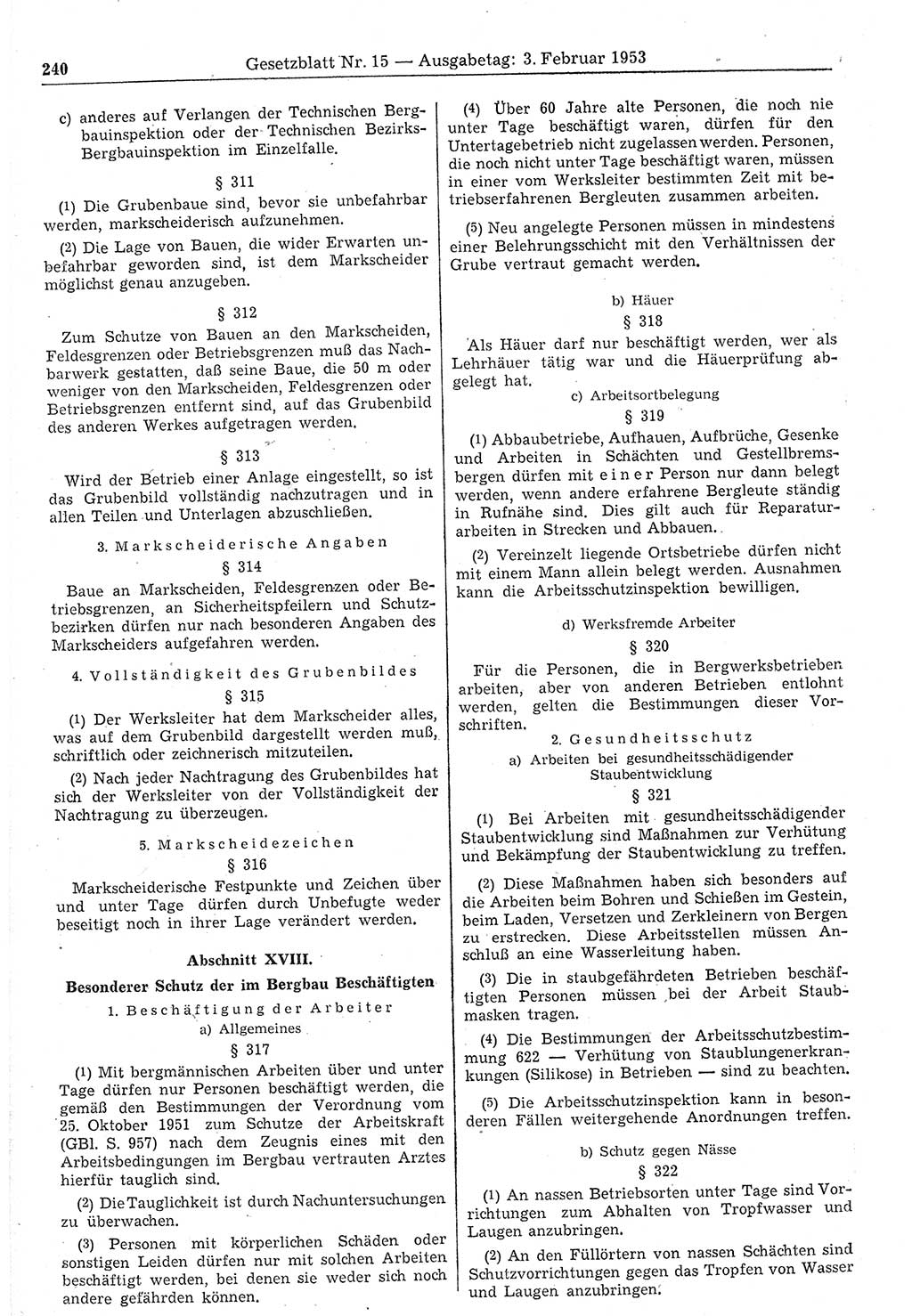 240 Gesetzblatt Nr. 15 — Ausgabetag: 3. Februar 1953

c) anderes auf Verlangen der Technischen Bergbauinspektion oder der Technischen Bezirks-Bergbauinspektion im Einzelfalle.

§ 311

(1) Die Grubenbaue sind, bevor sie unbefahrbar werden, markscheiderisch aufzunehmen.

(2) Die Lage von Bauen, die wider Erwarten unbefahrbar geworden sind, ist dem Markscheider möglichst genau anzugeben.

§ 312

Zum Schutze von Bauen an den Markscheiden, Feldesgrenzen oder Betriebsgrenzen muß das Nachbarwerk gestatten, daß seine Baue, die 50 m oder weniger von den Markscheiden, Feldesgrenzen oder Betriebsgrenzen entfernt sind, auf das Grubenbild des anderen Werkes aufgetragen werden.

§ 313

Wird der Betrieb einer Anlage eingestellt, so ist das Grubenbild vollständig nachzutragen und in allen Teilen und Unterlagen abzuschließen.

3. Markscheiderische Angaben

§ 314

Baue an Markscheiden, Feldesgrenzen oder Betriebsgrenzen, an Sicherheitspfeilern und Schutzbezirken dürfen nur nach besonderen Angaben des Markscheiders aufgefahren werden.

4. Vollständigkeit des Grubenbildes

§ 315

(1) Der Werksleiter hat dem Markscheider alles, was auf dem Grubenbild dargestellt werden muß, schriftlich oder zeichnerisch mitzuteilen.

(2) Nach jeder Nachtragung des Grubenbildes hat sich der Werksleiter von der Vollständigkeit der Nachtragung zu überzeugen.

5. Markscheidezeichen

§ 316

Markscheiderische Festpunkte und Zeichen über und unter Tage dürfen durch Unbefugte weder beseitigt noch in ihrer Lage verändert werden.

Abschnitt XVIII.

Besonderer Schutz der im Bergbau Beschäftigten

1. Beschäftigung der Arbeiter

a) Allgemeines

§ 317

(1) Mit bergmännischen Arbeiten über und unter Tage dürfen nur Personen beschäftigt werden, die gemäß den Bestimmungen der Verordnung vom 25. Oktober 1951 zum Schutze der Arbeitskraft (GBl. S. 957) nach dem Zeugnis eines mit den Arbeitsbedingungen im Bergbau vertrauten Arztes hierfür tauglich sind.

(2) Die Tauglichkeit ist durch Nachuntersuchungen zu überwachen.

(3) Personen mit körperlichen Schäden oder sonstigen Leiden dürfen nur mit solchen Arbeiten beschäftigt werden, bei denen sie weder sich noch andere gefährden können.

(4) Über 60 Jahre alte Personen, die noch nie unter Tage beschäftigt waren, dürfen für den Untertagebetrieb nicht zugelassen werden. Personen, die noch nicht unter Tage beschäftigt waren, müssen in einer vom Werksleiter bestimmten Zeit mit betriebserfahrenen Bergleuten zusammen arbeiten.

(5) Neu angelegte Personen müssen in mindestens einer Belehrungsschicht mit den Verhältnissen der Grube vertraut gemacht werden.

b) Häuer

§ 318

Als Häuer darf nur beschäftigt werden, wer als Lehrhäuer tätig war und die Häuerprüfung abgelegt hat.

c) Arbeitsortbelegung

§ 319

(1) Abbaubetriebe, Aufhauen, Aufbrüche, Gesenke und Arbeiten in Schächten und Gestellbremsbergen dürfen mit einer Person nur dann belegt werden, wenn andere erfahrene Bergleute ständig in Rufnähe sind. Dies gilt auch für Reparaturarbeiten in Strecken und Abbauen.

(2) Vereinzelt liegende Ortsbetriebe dürfen nicht mit einem Mann allein belegt werden. Ausnahmen kann die Arbeitsschutzinspektion bewilligen.

d) Werksfremde Arbeiter

§ 320

Für die Personen, die in Bergwerksbetrieben arbeiten, aber von anderen Betrieben entlohnt werden, gelten die Bestimmungen dieser Vorschriften.

2. Gesundheitsschutz

a) Arbeiten bei gesundheitsschädigender Staubentwicklung

§ 321

(1) Bei Arbeiten mit gesundheitsschädigender Staubentwicklung sind Maßnahmen zur Verhütung und Bekämpfung der Staubentwicklung zu treffen.

(2) Diese Maßnahmen haben sich besonders auf die Arbeiten beim Bohren und Schießen im Gestein, beim Laden, Versetzen und Zerkleinern von Bergen zu erstrecken. Diese Arbeitsstellen müssen Anschluß an eine Wasserleitung haben.

(3) Die in staubgefährdeten Betrieben beschäftigten Personen müssen bei der Arbeit Staubmasken tragen.

(4) Die Bestimmungen der Arbeitsschutzbestimmung 622 — Verhütung von Staublungenerkrankungen (Silikose) in Betrieben — sind zu beachten.

(5) Die Arbeitsschutzinspektion kann in besonderen Fällen weitergehende Anordnungen treffen.

b) Schutz gegen Nässe

§ 322

(1) An nassen Betriebsorten unter Tage sind Vorrichtungen zum Abhalten von Tropfwasser und Laugen anzubringen.

(2) An den Füllörtern von nassen Schächten sind Schutzvorrichtungen gegen das Tropfen von Wasser und Laugen anzubringen.